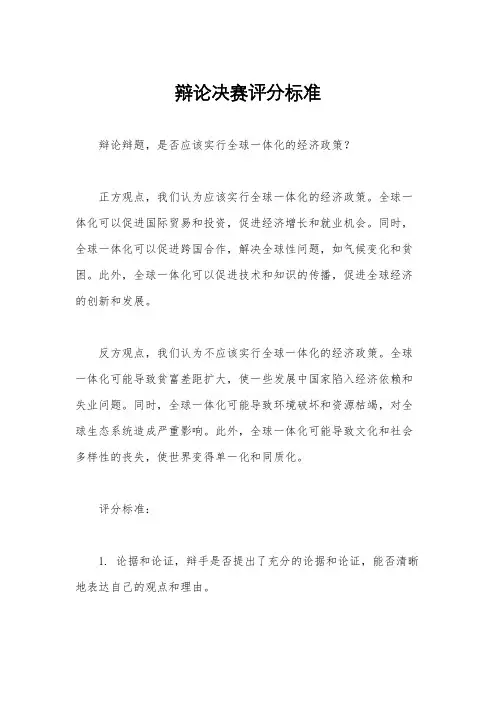 辩论决赛评分标准

辩论辩题，是否应该实行全球一体化的经济政策？

正方观点，我们认为应该实行全球一体化的经济政策。全球一体化可以促进国际贸易和投资，促进经济增长和就业机会。同时，全球一体化可以促进跨国合作，解决全球性问题，如气候变化和贫困。此外，全球一体化可以促进技术和知识的传播，促进全球经济的创新和发展。

反方观点，我们认为不应该实行全球一体化的经济政策。全球一体化可能导致贫富差距扩大，使一些发展中国家陷入经济依赖和失业问题。同时，全球一体化可能导致环境破坏和资源枯竭，对全球生态系统造成严重影响。此外，全球一体化可能导致文化和社会多样性的丧失，使世界变得单一化和同质化。

评分标准：

1. 论据和论证，辩手是否提出了充分的论据和论证，能否清晰地表达自己的观点和理由。